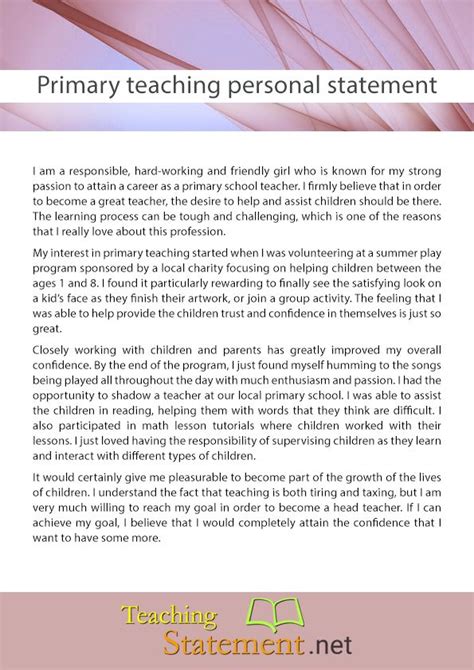 Primary teaching personal statement

I am a responsible, hard-working and friendly girl who is known for my strong passion to attain a career as a primary school teacher. I firmly believe that in order to become a great teacher, the desire to help and assist children should be there. The learning process can be tough and challenging, which is one of the reasons that I really love about this profession.

My interest in primary teaching started when I was volunteering at a summer play program sponsored by a local charity focusing on helping children between the ages 1 and 8. I found it particularly rewarding to finally see the satisfying look on a kid's face as they finish their artwork, or join a group activity. The feeling that I was able to help provide the children trust and confidence in themselves is just so great.

Closely working with children and parents has greatly improved my overall confidence. By the end of the program, I just found myself humming to the songs being played all throughout the day with much enthusiasm and passion. I had the opportunity to shadow a teacher at our local primary school. I was able to assist the children in reading, helping them with words that they think are difficult. I also participated in math lesson tutorials where children worked with their lessons. I just loved having the responsibility of supervising children as they learn and interact with different types of children.

It would certainly give me pleasurable to become part of the growth of the lives of children. I understand the fact that teaching is both tiring and taxing, but I am very much willing to reach my goal in order to become a head teacher. If I can achieve my goal, I believe that I would completely attain the confidence that I want to have some more.

Teaching Statement.net